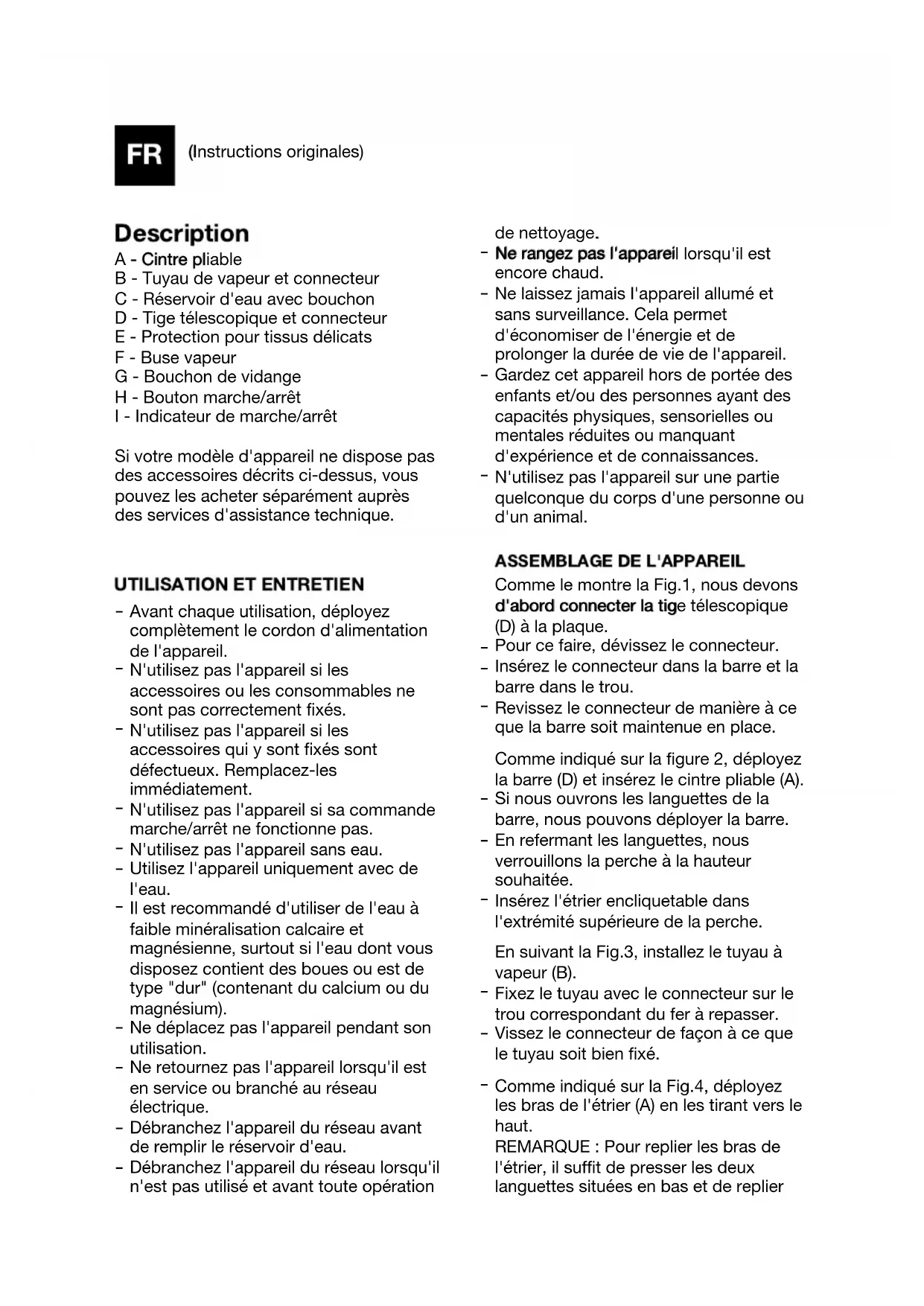 FR (Instructions originales)

Description
A - Cintre pliable
B - Tuyau de vapeur et connecteur
C - Réservoir d'eau avec bouchon
D - Tige télescopique et connecteur
E - Protection pour tissus délicats
F - Buse vapeur
G - Bouchon de vidange
H - Bouton marche/arrêt
I - Indicateur de marche/arrêt

Si votre modèle d'appareil ne dispose pas des accessoires décrits ci-dessus, vous pouvez les acheter séparément auprès des services d'assistance technique.

UTILISATION ET ENTRETIEN
- Avant chaque utilisation, déployez complètement le cordon d'alimentation de l'appareil.
- N'utilisez pas l'appareil si les accessoires ou les consommables ne sont pas correctement fixés.
- N'utilisez pas l'appareil si les accessoires qui y sont fixés sont défectueux. Remplacez-les immédiatement.
- N'utilisez pas l'appareil si sa commande marche/arrêt ne fonctionne pas.
- N'utilisez pas l'appareil sans eau.
- Utilisez l'appareil uniquement avec de l'eau.
- Il est recommandé d'utiliser de l'eau à faible minéralisation calcaire et magnésienne, surtout si l'eau dont vous disposez contient des boues ou est de type "dur" (contenant du calcium ou du magnésium).
- Ne déplacez pas l'appareil pendant son utilisation.
- Ne retournez pas l'appareil lorsqu'il est en service ou branché au réseau électrique.
- Débranchez l'appareil du réseau avant de remplir le réservoir d'eau.
- Débranchez l'appareil du réseau lorsqu'il n'est pas utilisé et avant toute opération de nettoyage.
- Ne rangez pas l'appareil lorsqu'il est encore chaud.
- Ne laissez jamais l'appareil allumé et sans surveillance. Cela permet d'économiser de l'énergie et de prolonger la durée de vie de l'appareil.
- Gardez cet appareil hors de portée des enfants et/ou des personnes ayant des capacités physiques, sensorielles ou mentales réduites ou manquant d'expérience et de connaissances.
- N'utilisez pas l'appareil sur une partie quelconque du corps d'une personne ou d'un animal.

ASSEMBLAGE DE L'APPAREIL
Comme le montre la Fig.1, nous devons d'abord connecter la tige télescopique (D) à la plaque.
- Pour ce faire, dévissez le connecteur.
- Insérez le connecteur dans la barre et la barre dans le trou.
- Revissez le connecteur de manière à ce que la barre soit maintenue en place.

Comme indiqué sur la figure 2, déployez la barre (D) et insérez le cintre pliable (A).
- Si nous ouvrons les languettes de la barre, nous pouvons déployer la barre.
- En refermant les languettes, nous verrouillons la perche à la hauteur souhaitée.
- Insérez l'étrier encliquetable dans l'extrémité supérieure de la perche.

En suivant la Fig.3, installez le tuyau à vapeur (B).
- Fixez le tuyau avec le connecteur sur le trou correspondant du fer à repasser.
- Vissez le connecteur de façon à ce que le tuyau soit bien fixé.

- Comme indiqué sur la Fig.4, déployez les bras de l'étrier (A) en les tirant vers le haut.
REMARQUE : Pour replier les bras de l'étrier, il suffit de presser les deux languettes situées en bas et de replier